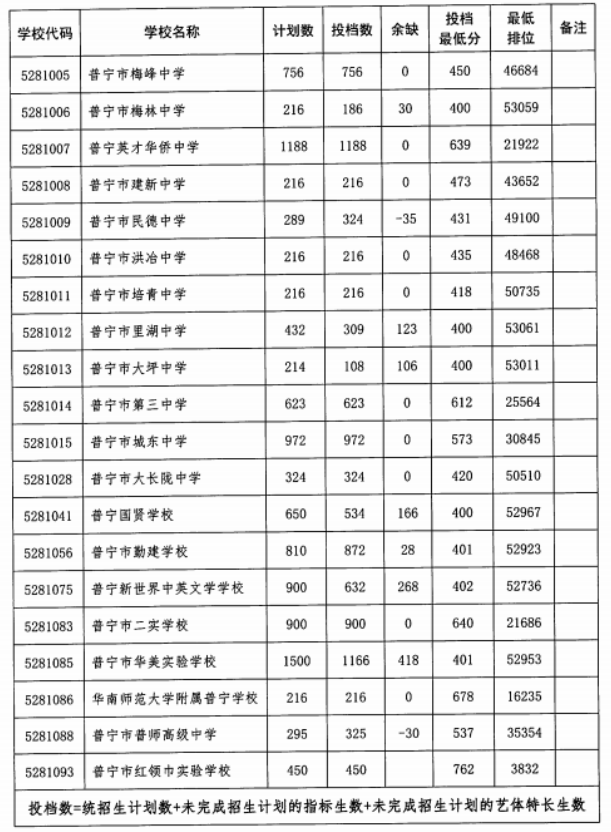 | 学校代码 | 学校名称 | 计划数 | 投档数 | 余缺 | 投档最低分 | 最低排位 | 备注 |
|---|---|---|---|---|---|---|---|
| 5281005 | 普宁市梅峰中学 | 756 | 756 | 0 | 450 | 46684 | |
| 5281006 | 普宁市梅林中学 | 216 | 186 | 30 | 400 | 53059 | |
| 5281007 | 普宁英才华侨中学 | 1188 | 1188 | 0 | 639 | 21922 | |
| 5281008 | 普宁市建新中学 | 216 | 216 | 0 | 473 | 43652 | |
| 5281009 | 普宁市民德中学 | 289 | 324 | -35 | 431 | 49100 | |
| 5281010 | 普宁市洪冶中学 | 216 | 216 | 0 | 435 | 48468 | |
| 5281011 | 普宁市培青中学 | 216 | 216 | 0 | 418 | 50735 | |
| 5281012 | 普宁市里湖中学 | 432 | 309 | 123 | 400 | 53061 | |
| 5281013 | 普宁市大坪中学 | 214 | 108 | 106 | 400 | 53011 | |
| 5281014 | 普宁市第三中学 | 623 | 623 | 0 | 612 | 25564 | |
| 5281015 | 普宁市城东中学 | 972 | 972 | 0 | 573 | 30845 | |
| 5281028 | 普宁市大长陇中学 | 324 | 324 | 0 | 420 | 50510 | |
| 5281041 | 普宁国贤学校 | 650 | 534 | 166 | 400 | 52967 | |
| 5281056 | 普宁市勤建学校 | 810 | 872 | 28 | 401 | 52923 | |
| 5281075 | 普宁新世界中英文学学校 | 900 | 632 | 268 | 402 | 52736 | |
| 5281083 | 普宁市二实学校 | 900 | 900 | 0 | 640 | 21686 | |
| 5281085 | 普宁市华美实验学校 | 1500 | 1166 | 418 | 401 | 52953 | |
| 5281086 | 华南师范大学附属普宁学校 | 216 | 216 | 0 | 678 | 16235 | |
| 5281088 | 普宁市普师高级中学 | 295 | 325 | -30 | 537 | 35354 | |
| 5281093 | 普宁市红领巾实验学校 | 450 | 450 | | 762 | 3832 | |

投档数=统招生计划数+未完成招生计划的指标生数+未完成招生计划的艺体特长生数